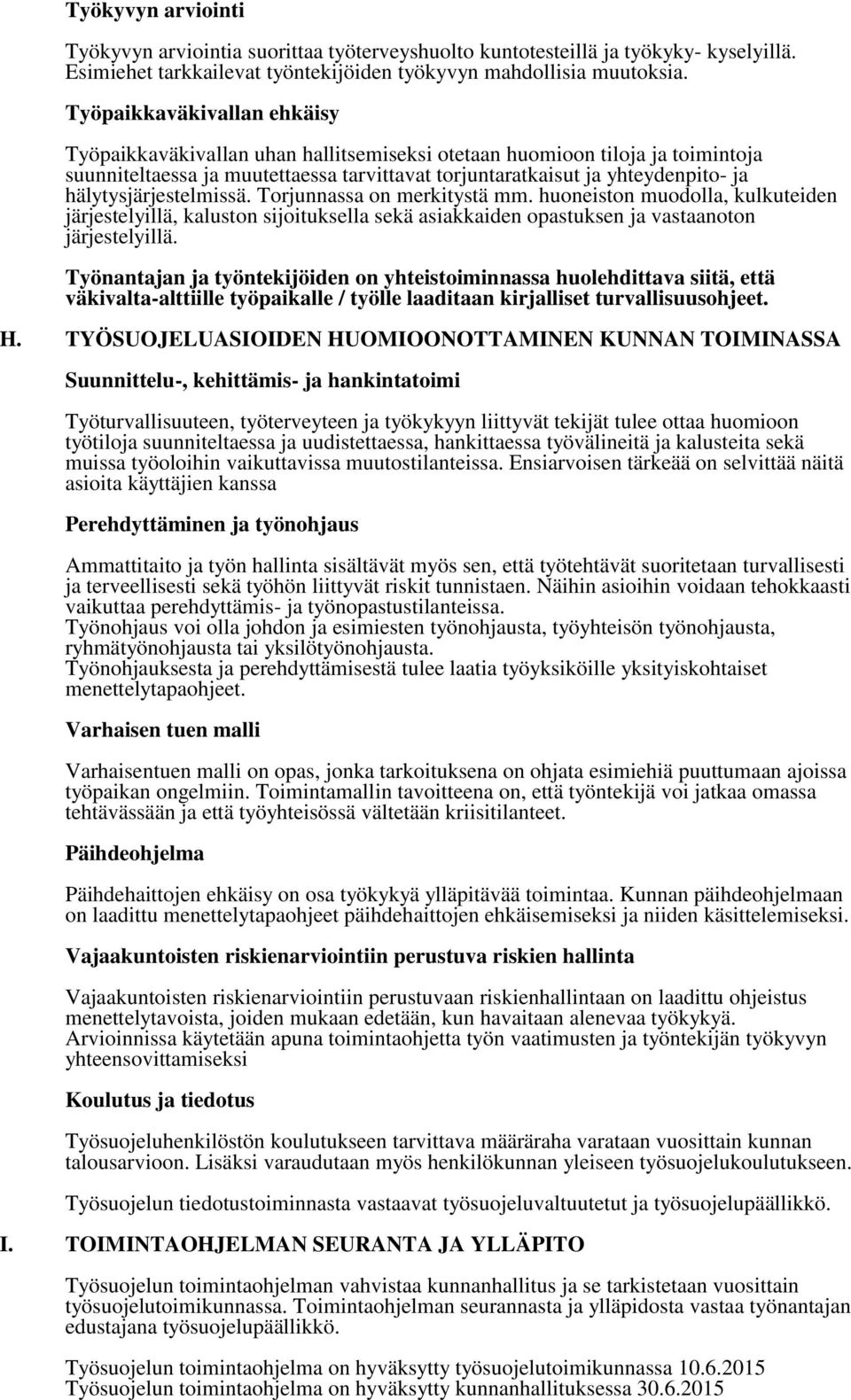 Työkyvyn arviointi

Työkyvyn arviointia suorittaa työterveyshuolto kuntotesteillä ja työkyky- kyselyillä. Esimiehet tarkkailevat työntekijöiden työkyvyn mahdollisia muutoksia.

Työpaikkaväkivallan ehkäisy

Työpaikkaväkivallan uhan hallitsemiseksi otetaan huomioon tiloja ja toimintoja suunniteltaessa ja muutettaessa tarvittavat torjuntaratkaisut ja yhteydenpito- ja hälytysjärjestelmissä. Torjunnassa on merkitystä mm. huoneiston muodolla, kulkuteiden järjestelyillä, kaluston sijoituksella sekä asiakkaiden opastuksen ja vastaanoton järjestelyillä.

Työnantajan ja työntekijöiden on yhteistoiminnassa huolehdittava siitä, että väkivalta-alttiille työpaikalle / työlle laaditaan kirjalliset turvallisuusohjeet.

H. TYÖSUOJELUASIOIDEN HUOMIOONOTTAMINEN KUNNAN TOIMINASSA

Suunnittelu-, kehittämis- ja hankintatoimi

Työturvallisuuteen, työterveyteen ja työkykyyn liittyvät tekijät tulee ottaa huomioon työtiloja suunniteltaessa ja uudistettaessa, hankittaessa työvälineitä ja kalusteita sekä muissa työoloihin vaikuttavissa muutostilanteissa. Ensiarvoisen tärkeää on selvittää näitä asioita käyttäjien kanssa

Perehdyttäminen ja työnohjaus

Ammattitaito ja työn hallinta sisältävät myös sen, että työtehtävät suoritetaan turvallisesti ja terveellisesti sekä työhön liittyvät riskit tunnistaen. Näihin asioihin voidaan tehokkaasti vaikuttaa perehdyttämis- ja työnopastustilanteissa.
Työnohjaus voi olla johdon ja esimiesten työnohjausta, työyhteisön työnohjausta, ryhmätyönohjausta tai yksilötyönohjausta.
Työnohjauksesta ja perehdyttämisestä tulee laatia työyksiköille yksityiskohtaiset menettelytapaohjeet.

Varhaisen tuen malli

Varhaisentuen malli on opas, jonka tarkoituksena on ohjata esimiehiä puuttumaan ajoissa työpaikan ongelmiin. Toimintamallin tavoitteena on, että työntekijä voi jatkaa omassa tehtävässään ja että työyhteisössä vältetään kriisitilanteet.

Päihdeohjelma

Päihdehaittojen ehkäisy on osa työkykyä ylläpitävää toimintaa. Kunnan päihdeohjelmaan on laadittu menettelytapaohjeet päihdehaittojen ehkäisemiseksi ja niiden käsittelemiseksi.

Vajaakuntoisten riskienarviointiin perustuva riskien hallinta

Vajaakuntoisten riskienarviointiin perustuvaan riskienhallintaan on laadittu ohjeistus menettelytavoista, joiden mukaan edetään, kun havaitaan alenevaa työkykyä.
Arvioinnissa käytetään apuna toimintaohjetta työn vaatimusten ja työntekijän työkyvyn yhteensovittamiseksi

Koulutus ja tiedotus

Työsuojeluhenkilöstön koulutukseen tarvittava määräraha varataan vuosittain kunnan talousarvioon. Lisäksi varaudutaan myös henkilökunnan yleiseen työsuojelukoulutukseen.

Työsuojelun tiedotustoiminnasta vastaavat työsuojeluvaltuutetut ja työsuojelupäällikkö.

I. TOIMINTAOHJELMAN SEURANTA JA YLLÄPITO

Työsuojelun toimintaohjelman vahvistaa kunnanhallitus ja se tarkistetaan vuosittain työsuojelutoimikunnassa. Toimintaohjelman seurannasta ja ylläpidosta vastaa työnantajan edustajana työsuojelupäällikkö.

Työsuojelun toimintaohjelma on hyväksytty työsuojelutoimikunnassa 10.6.2015
Työsuojelun toimintaohjelma on hyväksytty kunnanhallituksessa 30.6.2015